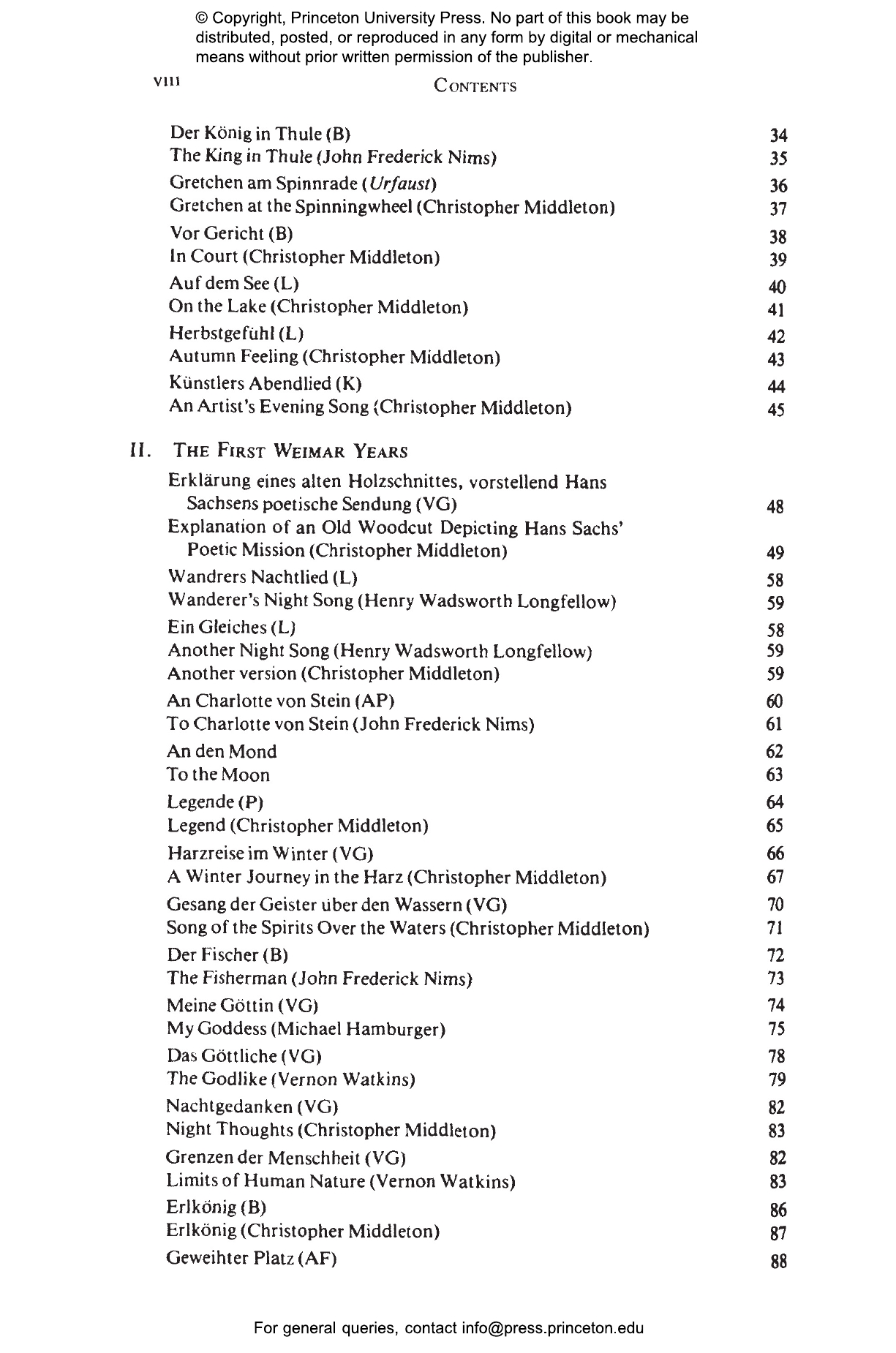 © Copyright, Princeton University Press. No part of this book may be distributed, posted, or reproduced in any form by digital or mechanical means without prior written permission of the publisher.

viii
CONTENTS

Der König in Thule (B) 34
The King in Thule (John Frederick Nims) 35

Gretchen am Spinnrade (Urfaust) 36
Gretchen at the Spinningwheel (Christopher Middleton) 37

Vor Gericht (B) 38
In Court (Christopher Middleton) 39

Auf dem See (L) 40
On the Lake (Christopher Middleton) 41

Herbstgefühl (L) 42
Autumn Feeling (Christopher Middleton) 43

Künstlers Abendlied (K) 44
An Artist's Evening Song (Christopher Middleton) 45

II. THE FIRST WEIMAR YEARS

Erklärung eines alten Holzschnittes, vorstellend Hans Sachsens poetische Sendung (VG) 48
Explanation of an Old Woodcut Depicting Hans Sachs' Poetic Mission (Christopher Middleton) 49

Wandrers Nachtlied (L) 58
Wanderer's Night Song (Henry Wadsworth Longfellow) 59

Ein Gleiches (L) 58
Another Night Song (Henry Wadsworth Longfellow) 59
Another version (Christopher Middleton) 59

An Charlotte von Stein (AP) 60
To Charlotte von Stein (John Frederick Nims) 61

An den Mond 62
To the Moon 63

Legende (P) 64
Legend (Christopher Middleton) 65

Harzreise im Winter (VG) 66
A Winter Journey in the Harz (Christopher Middleton) 67

Gesang der Geister über den Wassern (VG) 70
Song of the Spirits Over the Waters (Christopher Middleton) 71

Der Fischer (B) 72
The Fisherman (John Frederick Nims) 73

Meine Göttin (VG) 74
My Goddess (Michael Hamburger) 75

Das Göttliche (VG) 78
The Godlike (Vernon Watkins) 79

Nachtgedanken (VG) 82
Night Thoughts (Christopher Middleton) 83

Grenzen der Menschheit (VG) 82
Limits of Human Nature (Vernon Watkins) 83

Erlkönig (B) 86
Erlkönig (Christopher Middleton) 87

Geweihter Platz (AF) 88

For general queries, contact info@press.princeton.edu